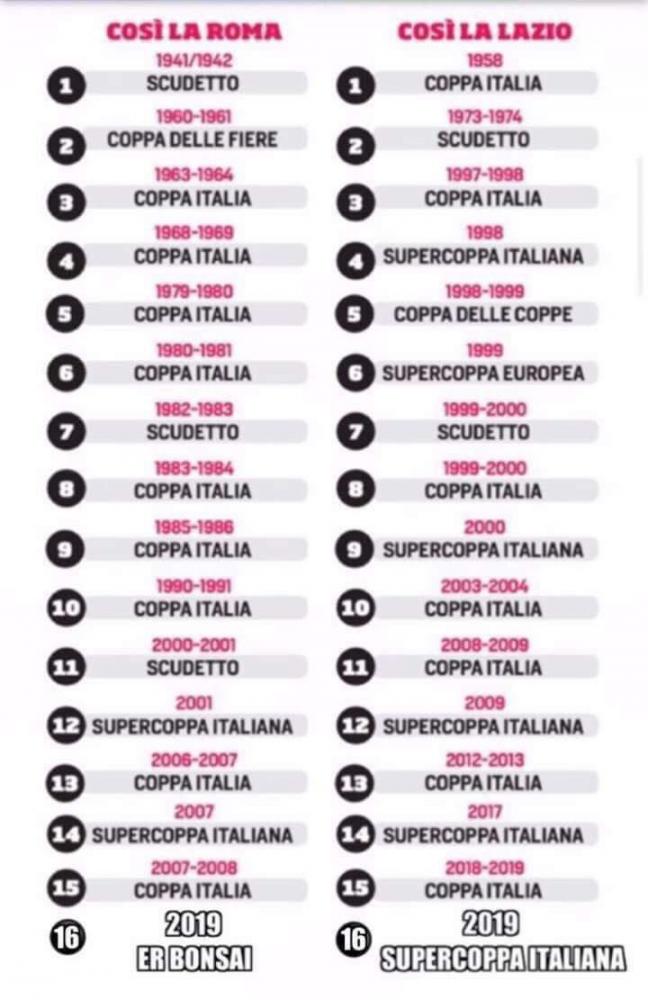 COSÌ LA ROMA

1 1941/1942 SCUDETTO
2 1960-1961 COPPA DELLE FIERE
3 1963-1964 COPPA ITALIA
4 1968-1969 COPPA ITALIA
5 1979-1980 COPPA ITALIA
6 1980-1981 COPPA ITALIA
7 1982-1983 SCUDETTO
8 1983-1984 COPPA ITALIA
9 1985-1986 COPPA ITALIA
10 1990-1991 COPPA ITALIA
11 2000-2001 SCUDETTO
12 2001 SUPERCOPPA ITALIANA
13 2006-2007 COPPA ITALIA
14 2007 SUPERCOPPA ITALIANA
15 2007-2008 COPPA ITALIA
16 2019 ER BONSAI

COSÌ LA LAZIO

1 1958 COPPA ITALIA
2 1973-1974 SCUDETTO
3 1997-1998 COPPA ITALIA
4 1998 SUPERCOPPA ITALIANA
5 1998-1999 COPPA DELLE COPPE
6 1999 SUPERCOPPA EUROPEA
7 1999-2000 SCUDETTO
8 1999-2000 COPPA ITALIA
9 2000 SUPERCOPPA ITALIANA
10 2003-2004 COPPA ITALIA
11 2008-2009 COPPA ITALIA
12 2009 SUPERCOPPA ITALIANA
13 2012-2013 COPPA ITALIA
14 2017 SUPERCOPPA ITALIANA
15 2018-2019 COPPA ITALIA
16 2019 SUPERCOPPA ITALIANA